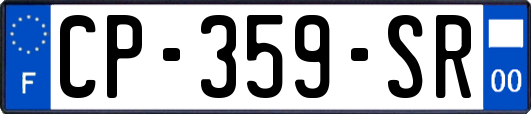 F
CP-359-SR
00